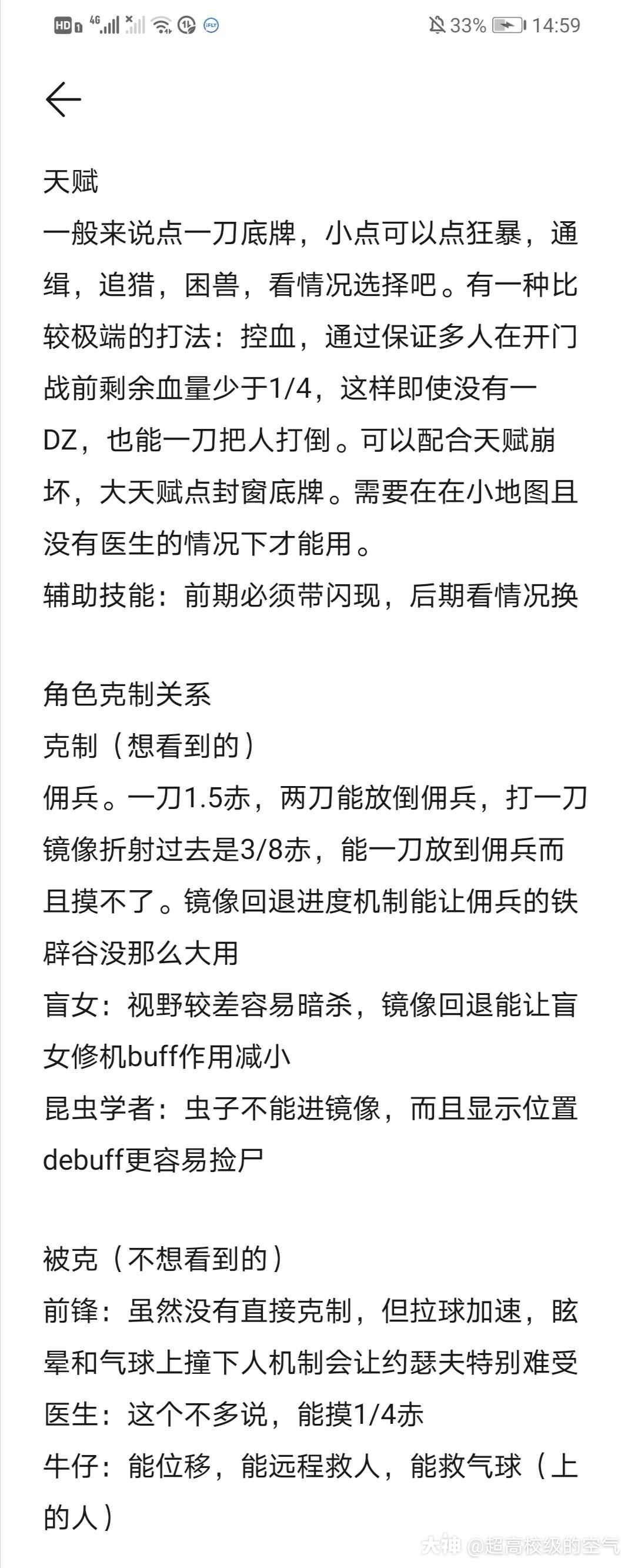 HD 4G 33% 14:59

天赋
一般来说点一刀底牌，小点可以点狂暴，通缉，追猎，困兽，看情况选择吧。有一种比较极端的打法：控血，通过保证多人在开门战前剩余血量少于1/4，这样即使没有一DZ，也能一刀把人打倒。可以配合天赋崩坏，大天赋点封窗底牌。需要在在小地图且没有医生的情况下才能用。
辅助技能：前期必须带闪现，后期看情况换

角色克制关系
克制（想看到的）
佣兵。一刀1.5赤，两刀能放倒佣兵，打一刀镜像折射过去是3/8赤，能一刀放到佣兵而且摸不了。镜像回退进度机制能让佣兵的铁辟谷没那么大用
盲女：视野较差容易暗杀，镜像回退能让盲女修机buff作用减小
昆虫学者：虫子不能进镜像，而且显示位置debuff更容易捡尸

被克（不想看到的）
前锋：虽然没有直接克制，但拉球加速，眩晕和气球上撞下人机制会让约瑟夫特别难受
医生：这个不多说，能摸1/4赤
牛仔：能位移，能远程救人，能救气球（上的人）

大神 @超高校级的空气